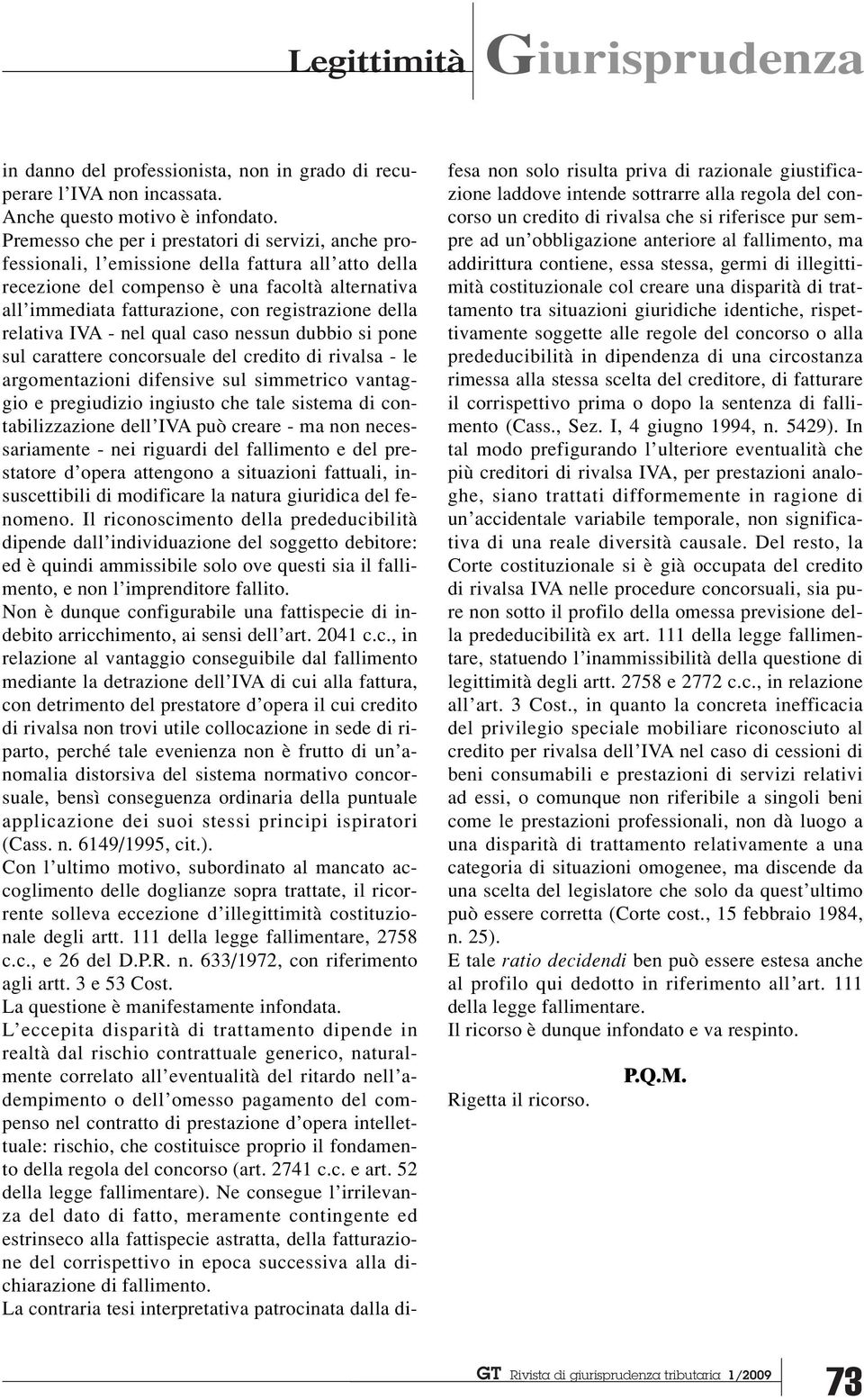 Legittimità Giurisprudenza

in danno del professionista, non in grado di recuperare l'IVA non incassata.
Anche questo motivo è infondato.
Premesso che per i prestatori di servizi, anche professionali, l'emissione della fattura all'atto della recezione del compenso è una facoltà alternativa all'immediata fatturazione, con registrazione della relativa IVA - nel qual caso nessun dubbio si pone sul carattere concorsuale del credito di rivalsa - le argomentazioni difensive sul simmetrico vantaggio e pregiudizio ingiusto che tale sistema di contabilizzazione dell'IVA può creare - ma non necessariamente - nei riguardi del fallimento e del prestatore d'opera attengono a situazioni fattuali, insuscettibili di modificare la natura giuridica del fenomeno. Il riconoscimento della prededucibilità dipende dall'individuazione del soggetto debitore: ed è quindi ammissibile solo ove questi sia il fallimento, e non l'imprenditore fallito.
Non è dunque configurabile una fattispecie di indebito arricchimento, ai sensi dell'art. 2041 c.c., in relazione al vantaggio conseguibile dal fallimento mediante la detrazione dell'IVA di cui alla fattura, con detrimento del prestatore d'opera il cui credito di rivalsa non trovi utile collocazione in sede di riparto, perché tale evenienza non è frutto di un'anomalia distorsiva del sistema normativo concorsuale, bensì conseguenza ordinaria della puntuale applicazione dei suoi stessi principi ispiratori (Cass. n. 6149/1995, cit.).
Con l'ultimo motivo, subordinato al mancato accoglimento delle doglianze sopra trattate, il ricorrente solleva eccezione d'illegittimità costituzionale degli artt. 111 della legge fallimentare, 2758 c.c., e 26 del D.P.R. n. 633/1972, con riferimento agli artt. 3 e 53 Cost.
La questione è manifestamente infondata.
L'eccepita disparità di trattamento dipende in realtà dal rischio contrattuale generico, naturalmente correlato all'eventualità del ritardo nell'adempimento o dell'omesso pagamento del compenso nel contratto di prestazione d'opera intellettuale: rischio, che costituisce proprio il fondamento della regola del concorso (art. 2741 c.c. e art. 52 della legge fallimentare). Ne consegue l'irrilevanza del dato di fatto, meramente contingente ed estrinseco alla fattispecie astratta, della fatturazione del corrispettivo in epoca successiva alla dichiarazione di fallimento.
La contraria tesi interpretativa patrocinata dalla difesa non solo risulta priva di razionale giustificazione laddove intende sottrarre alla regola del concorso un credito di rivalsa che si riferisce pur sempre ad un'obbligazione anteriore al fallimento, ma addirittura contiene, essa stessa, germi di illegittimità costituzionale col creare una disparità di trattamento tra situazioni giuridiche identiche, rispettivamente soggette alle regole del concorso o alla prededucibilità in dipendenza di una circostanza rimessa alla stessa scelta del creditore, di fatturare il corrispettivo prima o dopo la sentenza di fallimento (Cass., Sez. I, 4 giugno 1994, n. 5429). In tal modo prefigurando l'ulteriore eventualità che più creditori di rivalsa IVA, per prestazioni analoghe, siano trattati difformemente in ragione di un'accidentale variabile temporale, non significativa di una reale diversità causale. Del resto, la Corte costituzionale si è già occupata del credito di rivalsa IVA nelle procedure concorsuali, sia pure non sotto il profilo della omessa previsione della prededucibilità ex art. 111 della legge fallimentare, statuendo l'inammissibilità della questione di legittimità degli artt. 2758 e 2772 c.c., in relazione all'art. 3 Cost., in quanto la concreta inefficacia del privilegio speciale mobiliare riconosciuto al credito per rivalsa dell'IVA nel caso di cessioni di beni consumabili e prestazioni di servizi relativi ad essi, o comunque non riferibile a singoli beni come le prestazioni professionali, non dà luogo a una disparità di trattamento relativamente a una categoria di situazioni omogenee, ma discende da una scelta del legislatore che solo da quest'ultimo può essere corretta (Corte cost., 15 febbraio 1984, n. 25).
E tale ratio decidendi ben può essere estesa anche al profilo qui dedotto in riferimento all'art. 111 della legge fallimentare.
Il ricorso è dunque infondato e va respinto.

P.Q.M.

Rigetta il ricorso.

GT Rivista di giurisprudenza tributaria 1/2009 73